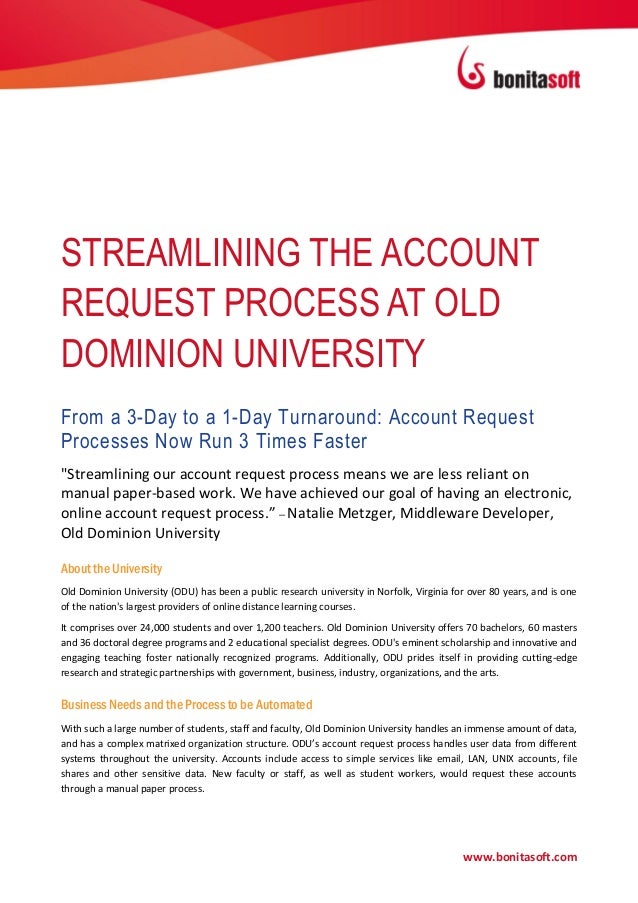 bonitasoft

STREAMLINING THE ACCOUNT REQUEST PROCESS AT OLD DOMINION UNIVERSITY

From a 3-Day to a 1-Day Turnaround: Account Request Processes Now Run 3 Times Faster

"Streamlining our account request process means we are less reliant on manual paper-based work. We have achieved our goal of having an electronic, online account request process." – Natalie Metzger, Middleware Developer, Old Dominion University

About the University

Old Dominion University (ODU) has been a public research university in Norfolk, Virginia for over 80 years, and is one of the nation's largest providers of online distance learning courses.

It comprises over 24,000 students and over 1,200 teachers. Old Dominion University offers 70 bachelors, 60 masters and 36 doctoral degree programs and 2 educational specialist degrees. ODU's eminent scholarship and innovative and engaging teaching foster nationally recognized programs. Additionally, ODU prides itself in providing cutting-edge research and strategic partnerships with government, business, industry, organizations, and the arts.

Business Needs and the Process to be Automated

With such a large number of students, staff and faculty, Old Dominion University handles an immense amount of data, and has a complex matrixed organization structure. ODU's account request process handles user data from different systems throughout the university. Accounts include access to simple services like email, LAN, UNIX accounts, file shares and other sensitive data. New faculty or staff, as well as student workers, would request these accounts through a manual paper process.

www.bonitasoft.com